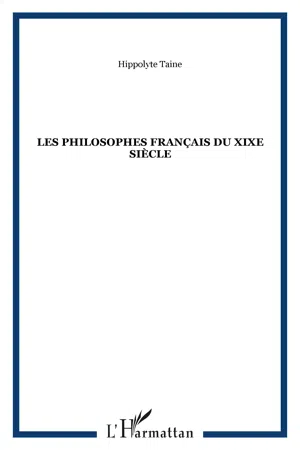 Hippolyte Taine

LES PHILOSOPHES FRANÇAIS DU XIXE SIÈCLE

L'Harmattan